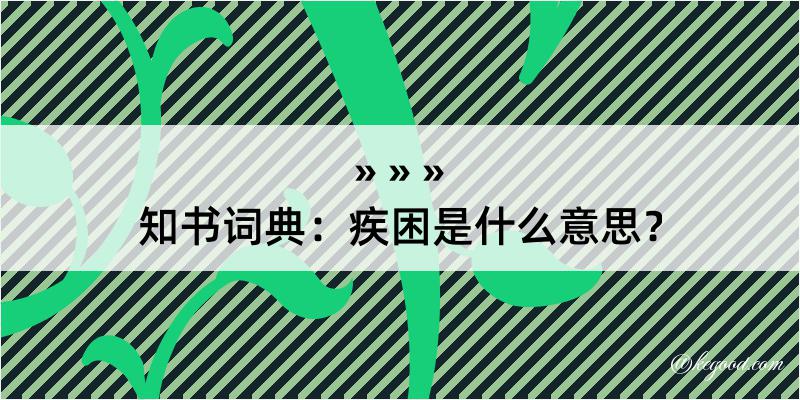 » » »
知书词典：疾困是什么意思？

@kegood.com